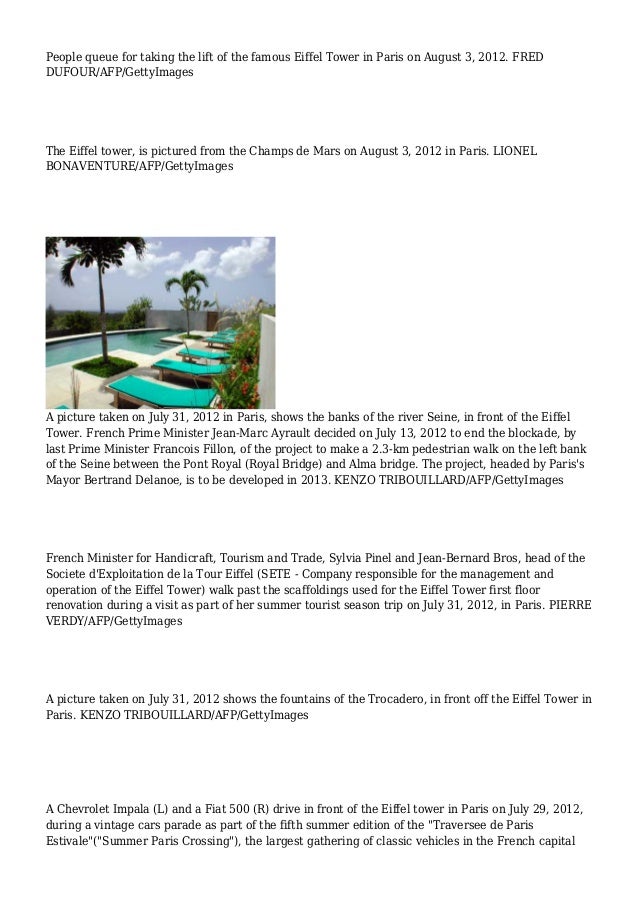 People queue for taking the lift of the famous Eiffel Tower in Paris on August 3, 2012. FRED DUFOUR/AFP/GettyImages

The Eiffel tower, is pictured from the Champs de Mars on August 3, 2012 in Paris. LIONEL BONAVENTURE/AFP/GettyImages

A picture taken on July 31, 2012 in Paris, shows the banks of the river Seine, in front of the Eiffel Tower. French Prime Minister Jean-Marc Ayrault decided on July 13, 2012 to end the blockade, by last Prime Minister Francois Fillon, of the project to make a 2.3-km pedestrian walk on the left bank of the Seine between the Pont Royal (Royal Bridge) and Alma bridge. The project, headed by Paris's Mayor Bertrand Delanoe, is to be developed in 2013. KENZO TRIBOUILLARD/AFP/GettyImages

French Minister for Handicraft, Tourism and Trade, Sylvia Pinel and Jean-Bernard Bros, head of the Societe d'Exploitation de la Tour Eiffel (SETE - Company responsible for the management and operation of the Eiffel Tower) walk past the scaffoldings used for the Eiffel Tower first floor renovation during a visit as part of her summer tourist season trip on July 31, 2012, in Paris. PIERRE VERDY/AFP/GettyImages

A picture taken on July 31, 2012 shows the fountains of the Trocadero, in front off the Eiffel Tower in Paris. KENZO TRIBOUILLARD/AFP/GettyImages

A Chevrolet Impala (L) and a Fiat 500 (R) drive in front of the Eiffel tower in Paris on July 29, 2012, during a vintage cars parade as part of the fifth summer edition of the "Traversee de Paris Estivale"("Summer Paris Crossing"), the largest gathering of classic vehicles in the French capital